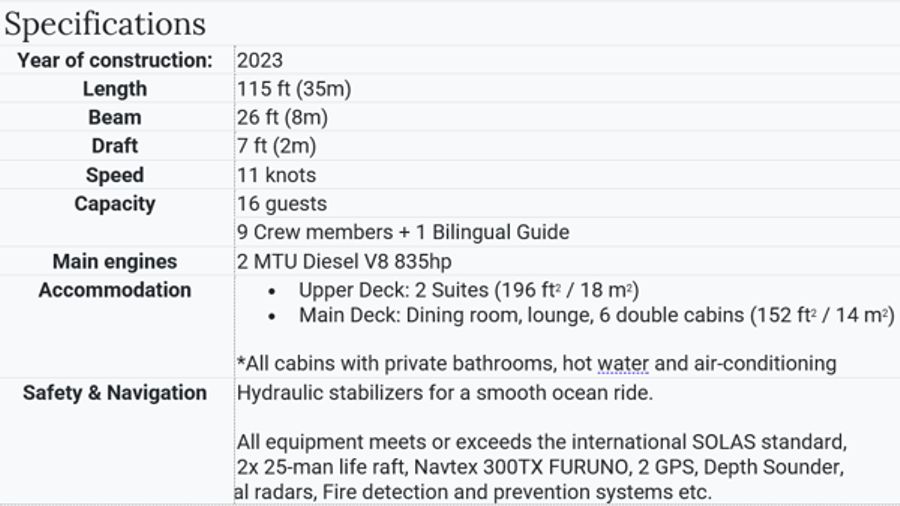 Specifications

| Year of construction: | 2023 |
|---|---|
| Length | 115 ft (35m) |
| Beam | 26 ft (8m) |
| Draft | 7 ft (2m) |
| Speed | 11 knots |
| Capacity | 16 guests |
| | 9 Crew members + 1 Bilingual Guide |
| Main engines | 2 MTU Diesel V8 835hp |
| Accommodation | • Upper Deck: 2 Suites (196 ft$^2$ / 18 m$^2$) • Main Deck: Dining room, lounge, 6 double cabins (152 ft$^2$ / 14 m$^2$) *All cabins with private bathrooms, hot water and air-conditioning |
| Safety & Navigation | Hydraulic stabilizers for a smooth ocean ride. All equipment meets or exceeds the international SOLAS standard, 2x 25-man life raft, Navtex 300TX FURUNO, 2 GPS, Depth Sounder, al radars, Fire detection and prevention systems etc. |